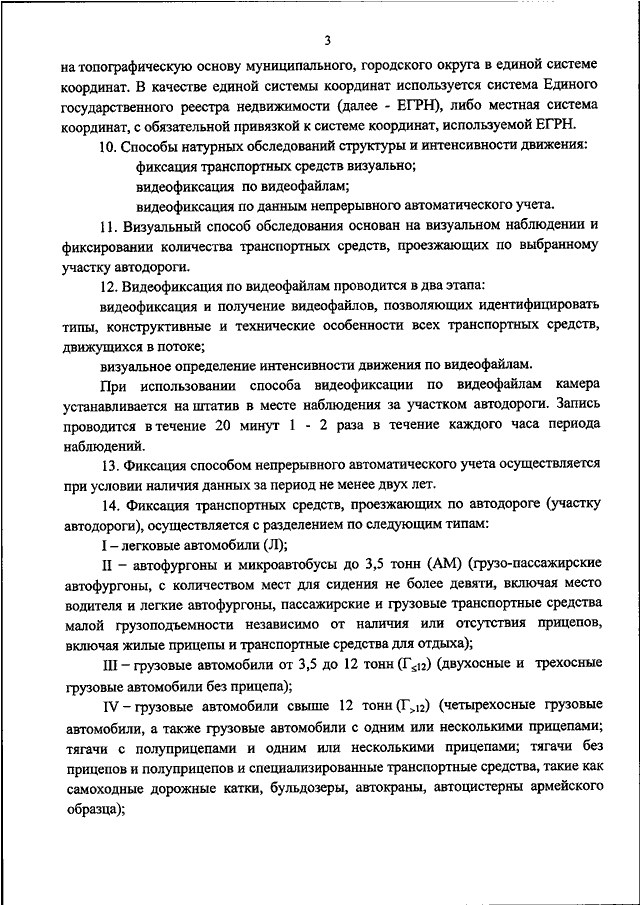 3

на топографическую основу муниципального, городского округа в единой системе координат. В качестве единой системы координат используется система Единого государственного реестра недвижимости (далее - ЕГРН), либо местная система координат, с обязательной привязкой к системе координат, используемой ЕГРН.

10. Способы натурных обследований структуры и интенсивности движения:

фиксация транспортных средств визуально;

видеофиксация по видеофайлам;

видеофиксация по данным непрерывного автоматического учета.

11. Визуальный способ обследования основан на визуальном наблюдении и фиксировании количества транспортных средств, проезжающих по выбранному участку автодороги.

12. Видеофиксация по видеофайлам проводится в два этапа:

видеофиксация и получение видеофайлов, позволяющих идентифицировать типы, конструктивные и технические особенности всех транспортных средств, движущихся в потоке;

визуальное определение интенсивности движения по видеофайлам.

При использовании способа видеофиксации по видеофайлам камера устанавливается на штатив в месте наблюдения за участком автодороги. Запись проводится в течение 20 минут 1 - 2 раза в течение каждого часа периода наблюдений.

13. Фиксация способом непрерывного автоматического учета осуществляется при условии наличия данных за период не менее двух лет.

14. Фиксация транспортных средств, проезжающих по автодороге (участку автодороги), осуществляется с разделением по следующим типам:

I – легковые автомобили (Л);

II – автофургоны и микроавтобусы до 3,5 тонн (АМ) (грузо-пассажирские автофургоны, с количеством мест для сидения не более девяти, включая место водителя и легкие автофургоны, пассажирские и грузовые транспортные средства малой грузоподъемности независимо от наличия или отсутствия прицепов, включая жилые прицепы и транспортные средства для отдыха);

III – грузовые автомобили от 3,5 до 12 тонн ($Г_{\leq 12}$) (двухосные и трехосные грузовые автомобили без прицепа);

IV – грузовые автомобили свыше 12 тонн ($Г_{>12}$) (четырехосные грузовые автомобили, а также грузовые автомобили с одним или несколькими прицепами; тягачи с полуприцепами и одним или несколькими прицепами; тягачи без прицепов и полуприцепов и специализированные транспортные средства, такие как самоходные дорожные катки, бульдозеры, автокраны, автоцистерны армейского образца);